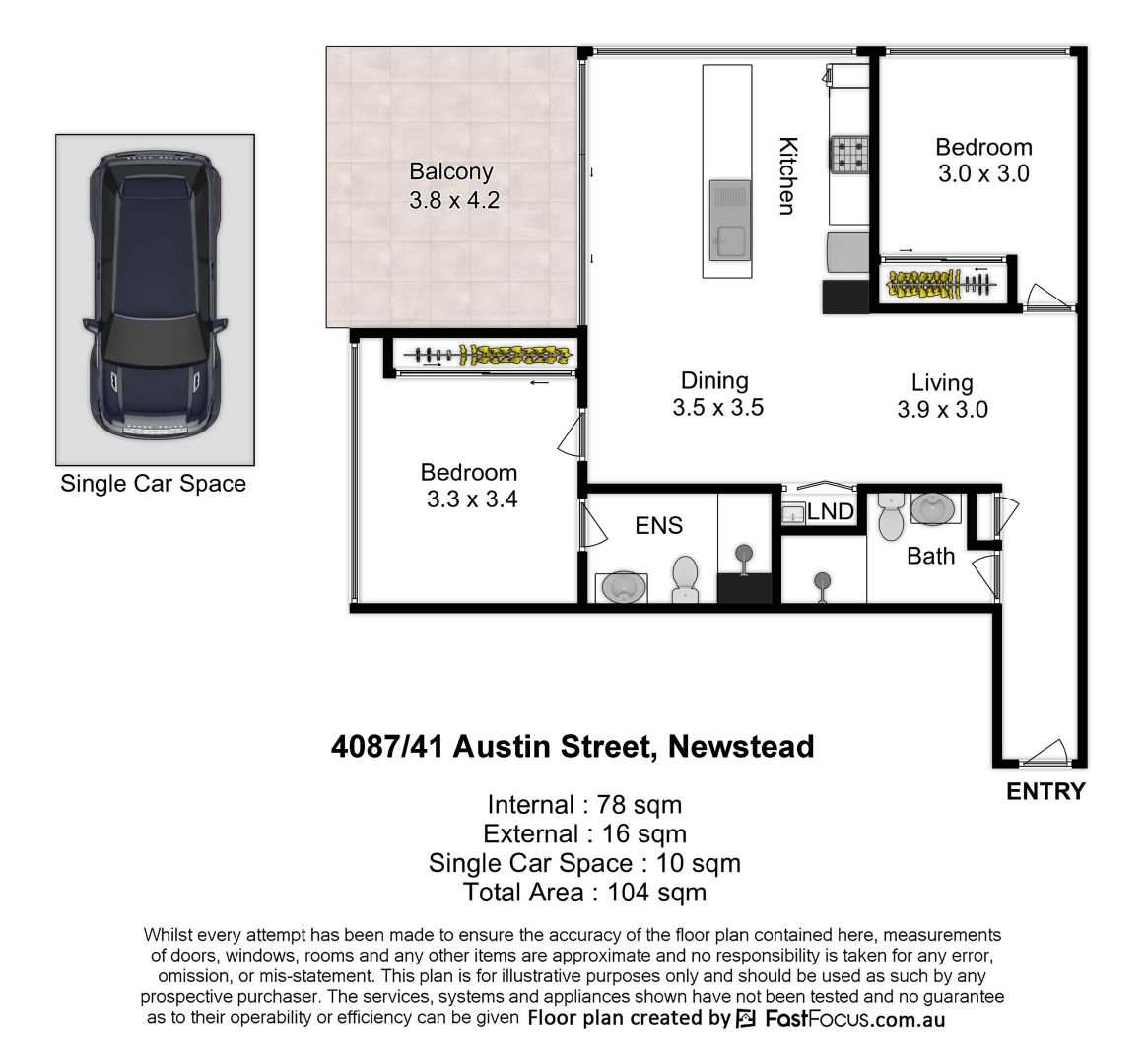 Single Car Space

Balcony
3.8 x 4.2

Kitchen

Bedroom
3.0 x 3.0

Dining
3.5 x 3.5

Living
3.9 x 3.0

Bedroom
3.3 x 3.4

ENS

LND

Bath

ENTRY

4087/41 Austin Street, Newstead

Internal : 78 sqm
External : 16 sqm
Single Car Space : 10 sqm
Total Area : 104 sqm

Whilst every attempt has been made to ensure the accuracy of the floor plan contained here, measurements of doors, windows, rooms and any other items are approximate and no responsibility is taken for any error, omission, or mis-statement. This plan is for illustrative purposes only and should be used as such by any prospective purchaser. The services, systems and appliances shown have not been tested and no guarantee as to their operability or efficiency can be given Floor plan created by FastFocus.com.au